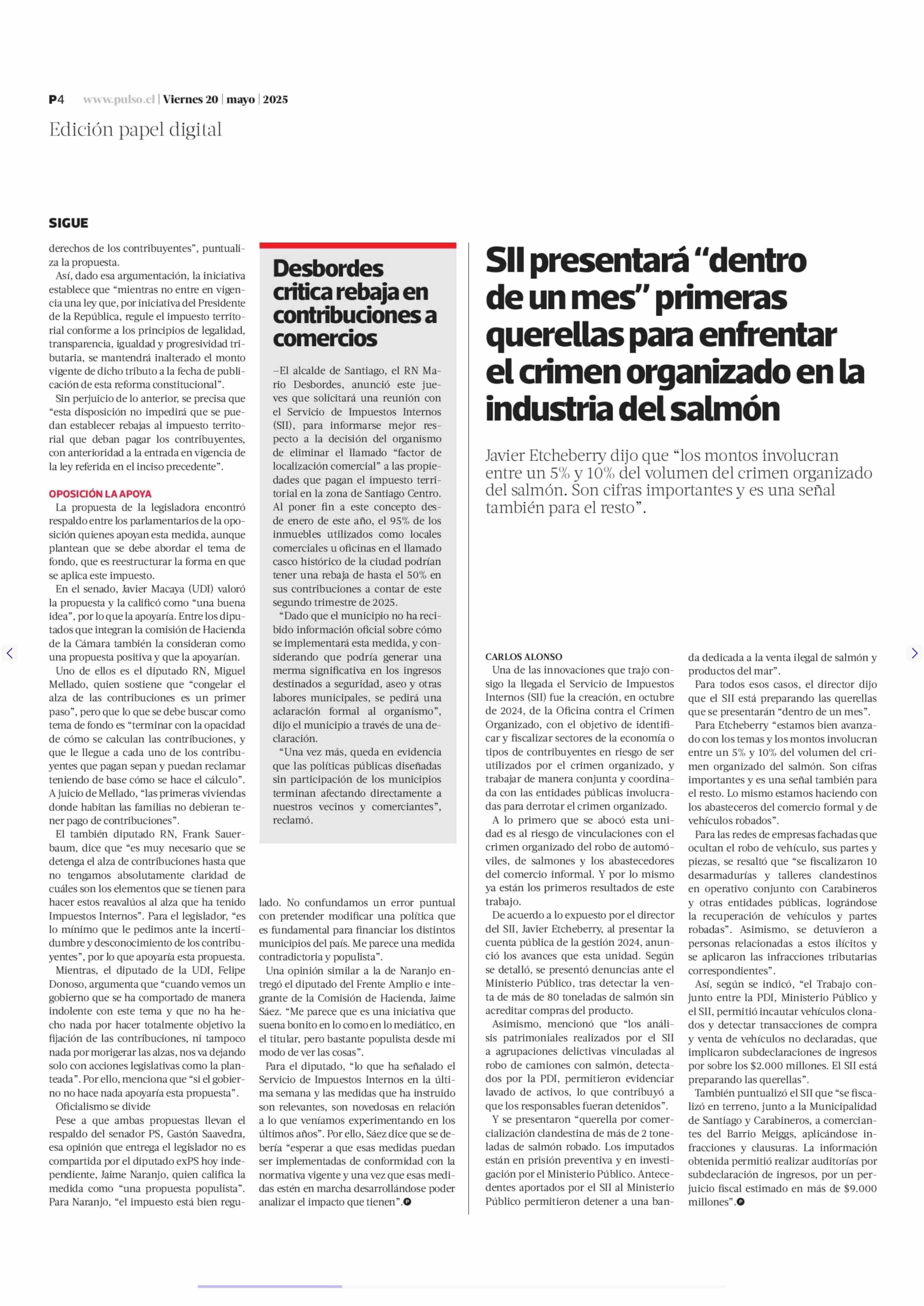 P4 www.pulso.cl | Viernes 20 | mayo | 2025

Edición papel digital

SIGUE

derechos de los contribuyentes", puntualiza la propuesta.

Así, dado esa argumentación, la iniciativa establece que "mientras no entre en vigencia una ley que, por iniciativa del Presidente de la República, regule el impuesto territorial conforme a los principios de legalidad, transparencia, igualdad y progresividad tributaria, se mantendrá inalterado el monto vigente de dicho tributo a la fecha de publicación de esta reforma constitucional".

Sin perjuicio de lo anterior, se precisa que "esta disposición no impedirá que se puedan establecer rebajas al impuesto territorial que deban pagar los contribuyentes, con anterioridad a la entrada en vigencia de la ley referida en el inciso precedente".

OPOSICIÓN LA APOYA

La propuesta de la legisladora encontró respaldo entre los parlamentarios de la oposición quienes apoyan esta medida, aunque plantean que se debe abordar el tema de fondo, que es reestructurar la forma en que se aplica este impuesto.

En el senado, Javier Macaya (UDI) valoró la propuesta y la calificó como "una buena idea", por lo que la apoyaría. Entre los diputados que integran la comisión de Hacienda de la Cámara también la consideran como una propuesta positiva y que la apoyarían.

Uno de ellos es el diputado RN, Miguel Mellado, quien sostiene que "congelar el alza de las contribuciones es un primer paso", pero que lo que se debe buscar como tema de fondo es "terminar con la opacidad de cómo se calculan las contribuciones, y que le llegue a cada uno de los contribuyentes que pagan sepan y puedan reclamar teniendo de base cómo se hace el cálculo". A juicio de Mellado, "las primeras viviendas donde habitan las familias no debieran tener pago de contribuciones".

El también diputado RN, Frank Sauerbaum, dice que "es muy necesario que se detenga el alza de contribuciones hasta que no tengamos absolutamente claridad de cuáles son los elementos que se tienen para hacer estos reavalúos al alza que ha tenido Impuestos Internos". Para el legislador, "es lo mínimo que le pedimos ante la incertidumbre y desconocimiento de los contribuyentes", por lo que apoyaría esta propuesta.

Mientras, el diputado de la UDI, Felipe Donoso, argumenta que "cuando vemos un gobierno que se ha comportado de manera indolente con este tema y que no ha hecho nada por hacer totalmente objetivo la fijación de las contribuciones, ni tampoco nada por morigerar las alzas, nos va dejando solo con acciones legislativas como la planteada". Por ello, menciona que "si el gobierno no hace nada apoyaría esta propuesta".

Oficialismo se divide

Pese a que ambas propuestas llevan el respaldo del senador PS, Gastón Saavedra, esa opinión que entrega el legislador no es compartida por el diputado exPS hoy independiente, Jaime Naranjo, quien califica la medida como "una propuesta populista". Para Naranjo, "el impuesto está bien regulado. No confundamos un error puntual con pretender modificar una política que es fundamental para financiar los distintos municipios del país. Me parece una medida contradictoria y populista".

Una opinión similar a la de Naranjo entregó el diputado del Frente Amplio e integrante de la Comisión de Hacienda, Jaime Sáez. "Me parece que es una iniciativa que suena bonito en lo como en lo mediático, en el titular, pero bastante populista desde mi modo de ver las cosas".

Para el diputado, "lo que ha señalado el Servicio de Impuestos Internos en la última semana y las medidas que ha instruido son relevantes, son novedosas en relación a lo que veníamos experimentando en los últimos años". Por ello, Sáez dice que se debería "esperar a que esas medidas puedan ser implementadas de conformidad con la normativa vigente y una vez que esas medidas estén en marcha desarrollándose poder analizar el impacto que tienen".

Desbordes critica rebaja en contribuciones a comercios

–El alcalde de Santiago, el RN Mario Desbordes, anunció este jueves que solicitará una reunión con el Servicio de Impuestos Internos (SII), para informarse mejor respecto a la decisión del organismo de eliminar el llamado "factor de localización comercial" a las propiedades que pagan el impuesto territorial en la zona de Santiago Centro. Al poner fin a este concepto desde enero de este año, el 95% de los inmuebles utilizados como locales comerciales u oficinas en el llamado casco histórico de la ciudad podrían tener una rebaja de hasta el 50% en sus contribuciones a contar de este segundo trimestre de 2025.

"Dado que el municipio no ha recibido información oficial sobre cómo se implementará esta medida, y considerando que podría generar una merma significativa en los ingresos destinados a seguridad, aseo y otras labores municipales, se pedirá una aclaración formal al organismo", dijo el municipio a través de una declaración.

"Una vez más, queda en evidencia que las políticas públicas diseñadas sin participación de los municipios terminan afectando directamente a nuestros vecinos y comerciantes", reclamó.

SII presentará "dentro de un mes" primeras querellas para enfrentar el crimen organizado en la industria del salmón

Javier Etcheberry dijo que "los montos involucran entre un 5% y 10% del volumen del crimen organizado del salmón. Son cifras importantes y es una señal también para el resto".

CARLOS ALONSO

Una de las innovaciones que trajo consigo la llegada el Servicio de Impuestos Internos (SII) fue la creación, en octubre de 2024, de la Oficina contra el Crimen Organizado, con el objetivo de identificar y fiscalizar sectores de la economía o tipos de contribuyentes en riesgo de ser utilizados por el crimen organizado, y trabajar de manera conjunta y coordinada con las entidades públicas involucradas para derrotar el crimen organizado.

A lo primero que se abocó esta unidad es al riesgo de vinculaciones con el crimen organizado del robo de automóviles, de salmones y los abastecedores del comercio informal. Y por lo mismo ya están los primeros resultados de este trabajo.

De acuerdo a lo expuesto por el director del SII, Javier Etcheberry, al presentar la cuenta pública de la gestión 2024, anunció los avances que esta unidad. Según se detalló, se presentó denuncias ante el Ministerio Público, tras detectar la venta de más de 80 toneladas de salmón sin acreditar compras del producto.

Asimismo, mencionó que "los análisis patrimoniales realizados por el SII a agrupaciones delictivas vinculadas al robo de camiones con salmón, detectados por la PDI, permitieron evidenciar lavado de activos, lo que contribuyó a que los responsables fueran detenidos".

Y se presentaron "querella por comercialización clandestina de más de 2 toneladas de salmón robado. Los imputados están en prisión preventiva y en investigación por el Ministerio Público. Antecedentes aportados por el SII al Ministerio Público permitieron detener a una banda dedicada a la venta ilegal de salmón y productos del mar".

Para todos esos casos, el director dijo que el SII está preparando las querellas que se presentarán "dentro de un mes".

Para Etcheberry "estamos bien avanzado con los temas y los montos involucran entre un 5% y 10% del volumen del crimen organizado del salmón. Son cifras importantes y es una señal también para el resto. Lo mismo estamos haciendo con los abasteceros del comercio formal y de vehículos robados".

Para las redes de empresas fachadas que ocultan el robo de vehículo, sus partes y piezas, se resaltó que "se fiscalizaron 10 desarmadurías y talleres clandestinos en operativo conjunto con Carabineros y otras entidades públicas, lográndose la recuperación de vehículos y partes robadas". Asimismo, se detuvieron a personas relacionadas a estos ilícitos y se aplicaron las infracciones tributarias correspondientes".

Así, según se indicó, "el Trabajo conjunto entre la PDI, Ministerio Público y el SII, permitió incautar vehículos clonados y detectar transacciones de compra y venta de vehículos no declaradas, que implicaron subdeclaraciones de ingresos por sobre los $2.000 millones. El SII está preparando las querellas".

También puntualizó el SII que "se fiscalizó en terreno, junto a la Municipalidad de Santiago y Carabineros, a comerciantes del Barrio Meiggs, aplicándose infracciones y clausuras. La información obtenida permitió realizar auditorías por subdeclaración de ingresos, por un perjuicio fiscal estimado en más de $9.000 millones".